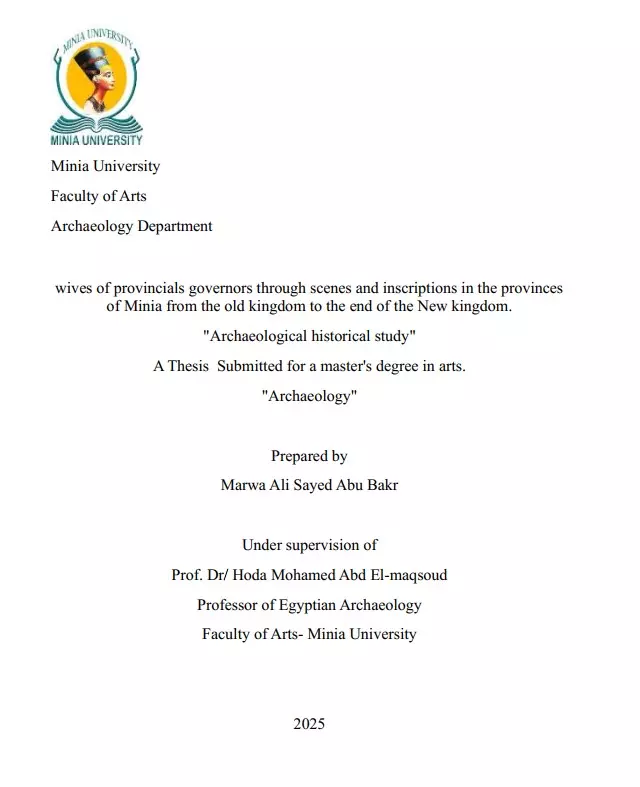 MINIA UNIVERSITY

MINIA UNIVERSITY

Minia University

Faculty of Arts

Archaeology Department

wives of provincials governors through scenes and inscriptions in the provinces of Minia from the old kingdom to the end of the New kingdom.

"Archaeological historical study"

A Thesis Submitted for a master's degree in arts.

"Archaeology"

Prepared by

Marwa Ali Sayed Abu Bakr

Under supervision of

Prof. Dr/ Hoda Mohamed Abd El-maqsoud

Professor of Egyptian Archaeology

Faculty of Arts- Minia University

2025